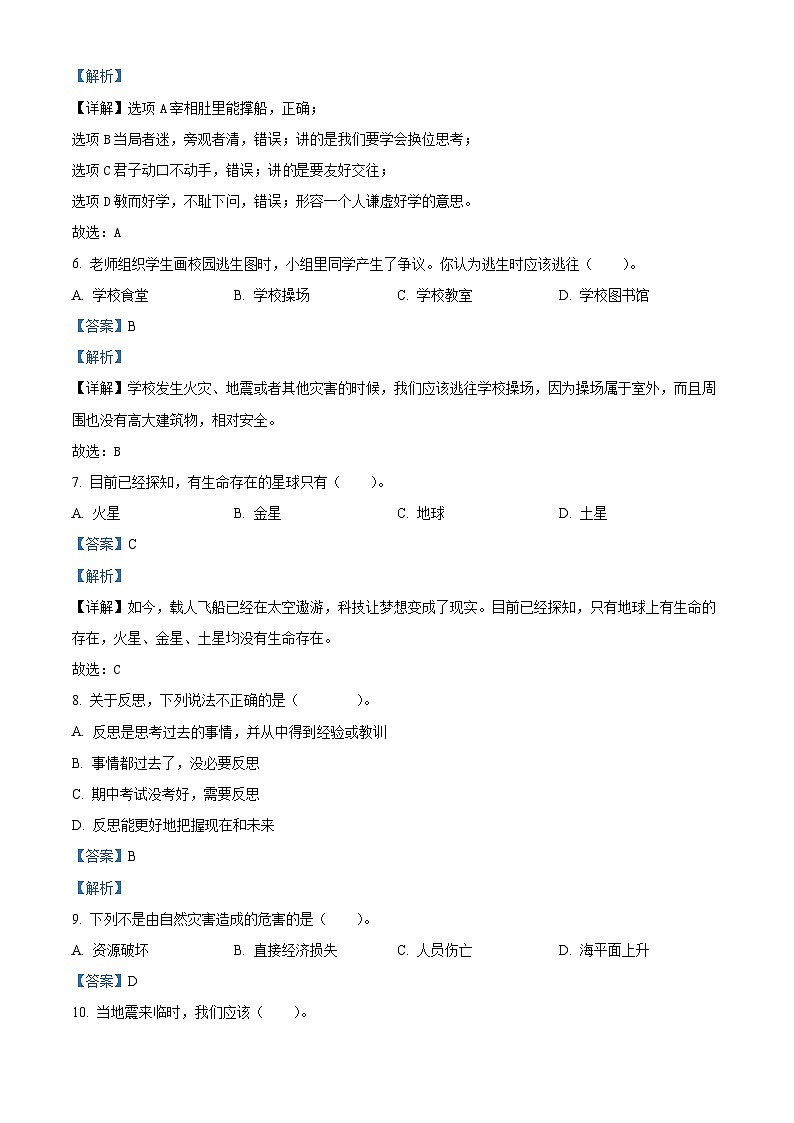 【解析】

【详解】选项 A 宰相肚里能撑船，正确；

选项 B 当局者迷，旁观者清，错误；讲的是我们要学会换位思考；

选项 C 君子动口不动手，错误；讲的是要友好交往；

选项 D 敏而好学，不耻下问，错误；形容一个人谦虚好学的意思。

故选：A

6. 老师组织学生画校园逃生图时，小组里同学产生了争议。你认为逃生时应该逃往（　　）。

A. 学校食堂　　B. 学校操场　　C. 学校教室　　D. 学校图书馆

【答案】B

【解析】

【详解】学校发生火灾、地震或者其他灾害的时候，我们应该逃往学校操场，因为操场属于室外，而且周围也没有高大建筑物，相对安全。

故选：B

7. 目前已经探知，有生命存在的星球只有（　　）。

A. 火星　　B. 金星　　C. 地球　　D. 土星

【答案】C

【解析】

【详解】如今，载人飞船已经在太空遨游，科技让梦想变成了现实。目前已经探知，只有地球上有生命的存在，火星、金星、土星均没有生命存在。

故选：C

8. 关于反思，下列说法不正确的是（　　）。

A. 反思是思考过去的事情，并从中得到经验或教训

B. 事情都过去了，没必要反思

C. 期中考试没考好，需要反思

D. 反思能更好地把握现在和未来

【答案】B

【解析】

9. 下列不是由自然灾害造成的危害的是（　　）。

A. 资源破坏　　B. 直接经济损失　　C. 人员伤亡　　D. 海平面上升

【答案】D

10. 当地震来临时，我们应该（　　）。